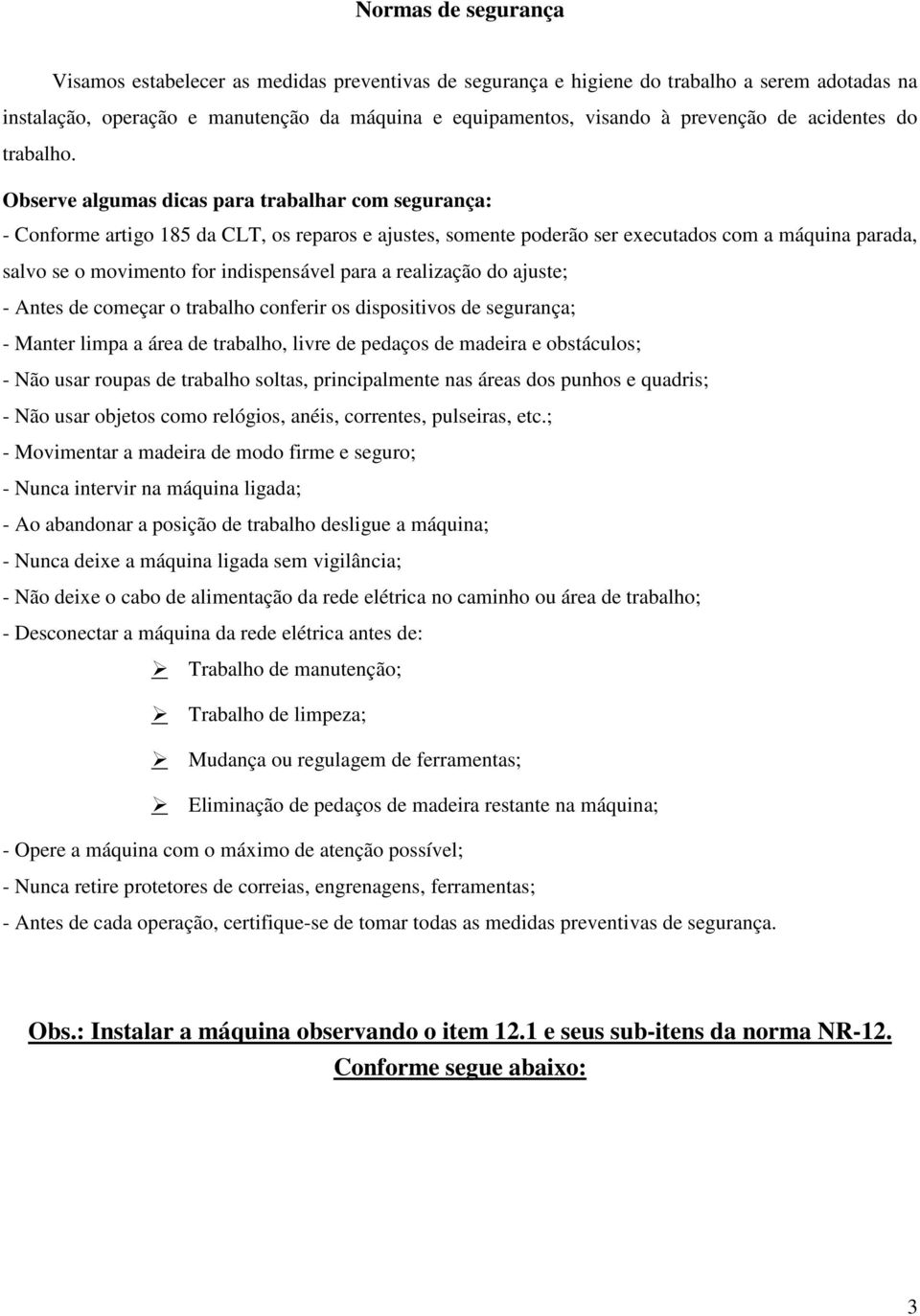 Normas de segurança

Visamos estabelecer as medidas preventivas de segurança e higiene do trabalho a serem adotadas na instalação, operação e manutenção da máquina e equipamentos, visando à prevenção de acidentes do trabalho.

Observe algumas dicas para trabalhar com segurança:
- Conforme artigo 185 da CLT, os reparos e ajustes, somente poderão ser executados com a máquina parada, salvo se o movimento for indispensável para a realização do ajuste;
- Antes de começar o trabalho conferir os dispositivos de segurança;
- Manter limpa a área de trabalho, livre de pedaços de madeira e obstáculos;
- Não usar roupas de trabalho soltas, principalmente nas áreas dos punhos e quadris;
- Não usar objetos como relógios, anéis, correntes, pulseiras, etc.;
- Movimentar a madeira de modo firme e seguro;
- Nunca intervir na máquina ligada;
- Ao abandonar a posição de trabalho desligue a máquina;
- Nunca deixe a máquina ligada sem vigilância;
- Não deixe o cabo de alimentação da rede elétrica no caminho ou área de trabalho;
- Desconectar a máquina da rede elétrica antes de:
➢ Trabalho de manutenção;
➢ Trabalho de limpeza;
➢ Mudança ou regulagem de ferramentas;
➢ Eliminação de pedaços de madeira restante na máquina;
- Opere a máquina com o máximo de atenção possível;
- Nunca retire protetores de correias, engrenagens, ferramentas;
- Antes de cada operação, certifique-se de tomar todas as medidas preventivas de segurança.

Obs.: Instalar a máquina observando o item 12.1 e seus sub-itens da norma NR-12.
Conforme segue abaixo:

3